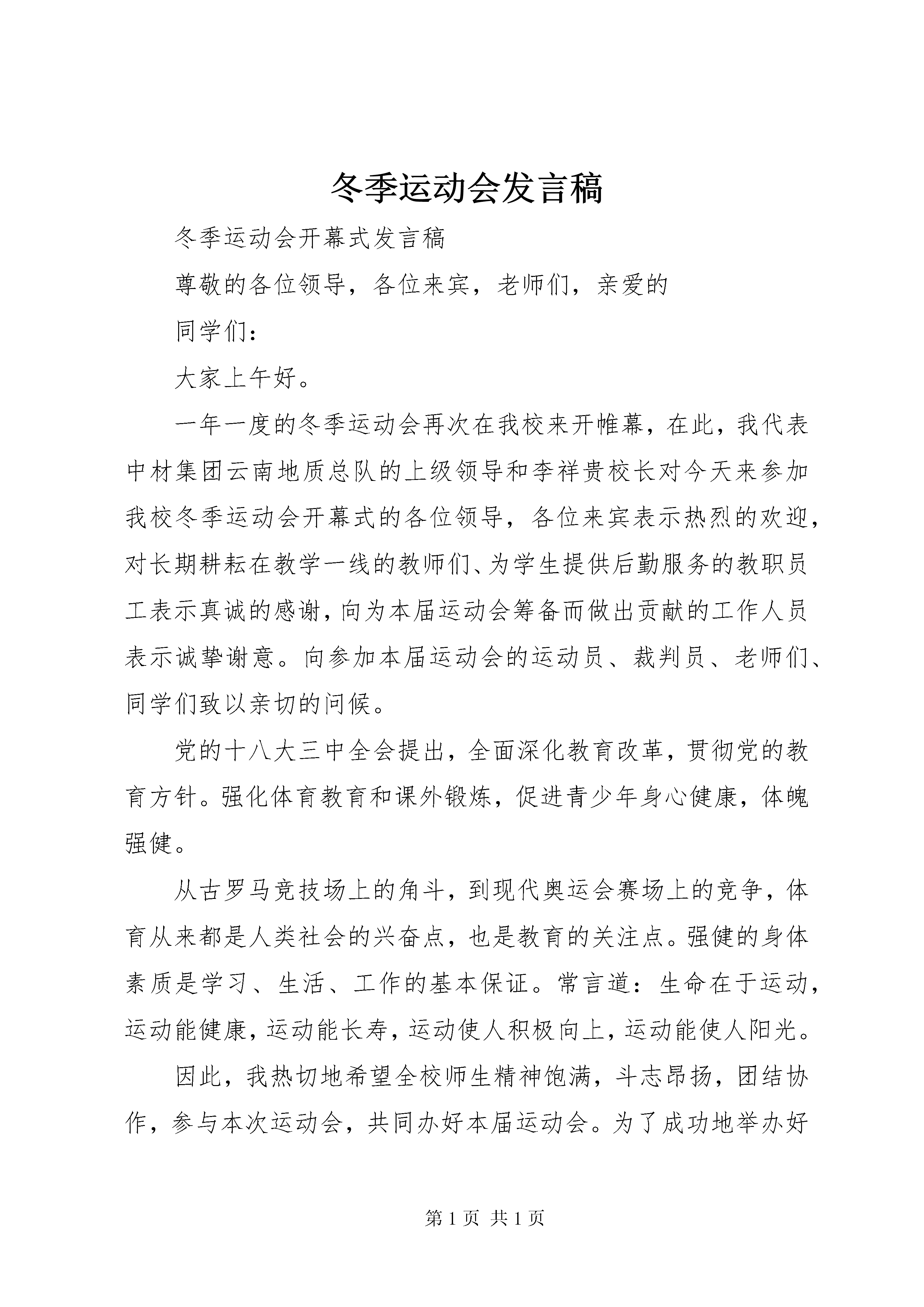 冬季运动会发言稿

冬季运动会开幕式发言稿

尊敬的各位领导，各位来宾，老师们，亲爱的

同学们：

大家上午好。

一年一度的冬季运动会再次在我校来开帷幕，在此，我代表中材集团云南地质总队的上级领导和李祥贵校长对今天来参加我校冬季运动会开幕式的各位领导，各位来宾表示热烈的欢迎，对长期耕耘在教学一线的教师们、为学生提供后勤服务的教职员工表示真诚的感谢，向为本届运动会筹备而做出贡献的工作人员表示诚挚谢意。向参加本届运动会的运动员、裁判员、老师们、同学们致以亲切的问候。

党的十八大三中全会提出，全面深化教育改革，贯彻党的教育方针。强化体育教育和课外锻炼，促进青少年身心健康，体魄强健。

从古罗马竞技场上的角斗，到现代奥运会赛场上的竞争，体育从来都是人类社会的兴奋点，也是教育的关注点。强健的身体素质是学习、生活、工作的基本保证。常言道：生命在于运动，运动能健康，运动能长寿，运动使人积极向上，运动能使人阳光。

因此，我热切地希望全校师生精神饱满，斗志昂扬，团结协作，参与本次运动会，共同办好本届运动会。为了成功地举办好

第 1 页 共 1 页